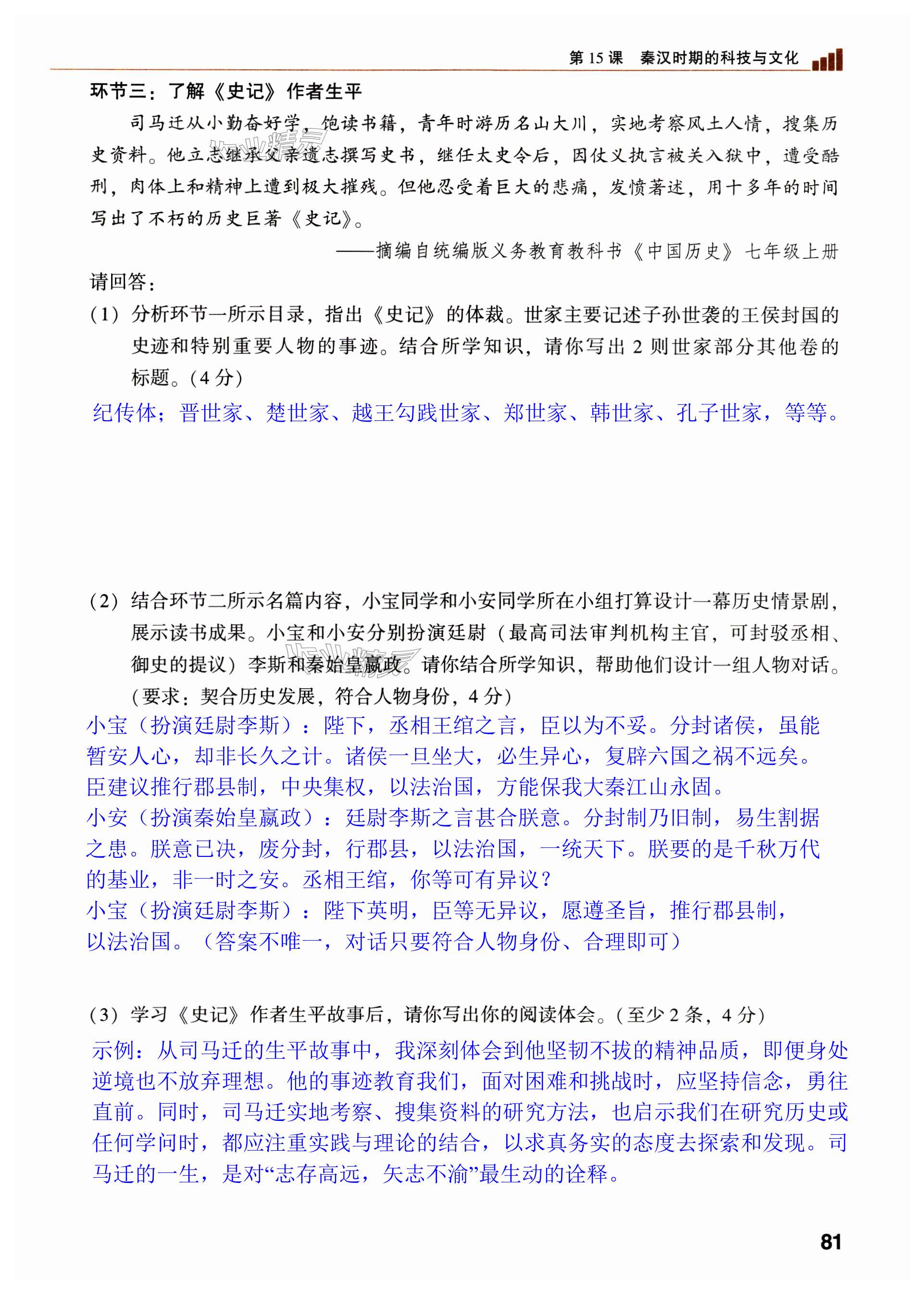 第 15 课　秦汉时期的科技与文化

环节三：了解《史记》作者生平

司马迁从小勤奋好学，饱读书籍，青年时游历名山大川，实地考察风土人情，搜集历史资料。他立志继承父亲遗志撰写史书，继任太史令后，因仗义执言被关入狱中，遭受酷刑，肉体上和精神上遭到极大摧残。但他忍受着巨大的悲痛，发愤著述，用十多年的时间写出了不朽的历史巨著《史记》。

——摘编自统编版义务教育教科书《中国历史》七年级上册

请回答：

（1）分析环节一所示目录，指出《史记》的体裁。世家主要记述子孙世袭的王侯封国的史迹和特别重要人物的事迹。结合所学知识，请你写出 2 则世家部分其他卷的标题。（4 分）

纪传体；晋世家、楚世家、越王勾践世家、郑世家、韩世家、孔子世家，等等。

（2）结合环节二所示名篇内容，小宝同学和小安同学所在小组打算设计一幕历史情景剧，展示读书成果。小宝和小安分别扮演廷尉（最高司法审判机构主官，可封驳丞相、御史的提议）李斯和秦始皇嬴政。请你结合所学知识，帮助他们设计一组人物对话。（要求：契合历史发展，符合人物身份，4 分）

小宝（扮演廷尉李斯）：陛下，丞相王绾之言，臣以为不妥。分封诸侯，虽能暂安人心，却非长久之计。诸侯一旦坐大，必生异心，复辟六国之祸不远矣。臣建议推行郡县制，中央集权，以法治国，方能保我大秦江山永固。
小安（扮演秦始皇嬴政）：廷尉李斯之言甚合朕意。分封制乃旧制，易生割据之患。朕意已决，废分封，行郡县，以法治国，一统天下。朕要的是千秋万代的基业，非一时之安。丞相王绾，你等可有异议？
小宝（扮演廷尉李斯）：陛下英明，臣等无异议，愿遵圣旨，推行郡县制，以法治国。（答案不唯一，对话只要符合人物身份、合理即可）

（3）学习《史记》作者生平故事后，请你写出你的阅读体会。（至少 2 条，4 分）

示例：从司马迁的生平故事中，我深刻体会到他坚韧不拔的精神品质，即便身处逆境也不放弃理想。他的事迹教育我们，面对困难和挑战时，应坚持信念，勇往直前。同时，司马迁实地考察、搜集资料的研究方法，也启示我们在研究历史或任何学问时，都应注重实践与理论的结合，以求真务实的态度去探索和发现。司马迁的一生，是对“志存高远，矢志不渝”最生动的诠释。

81